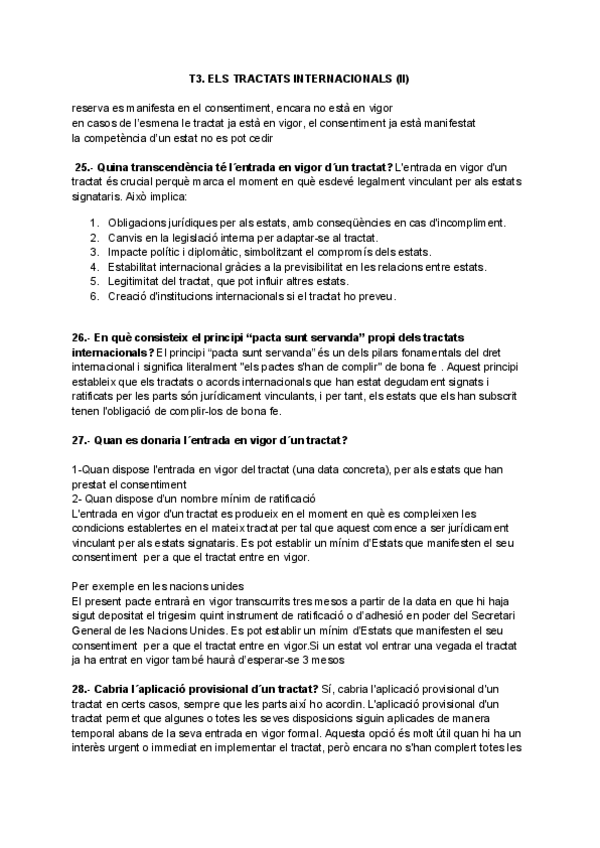 T3. ELS TRACTATS INTERNACIONALS (II)

reserva es manifesta en el consentiment, encara no està en vigor
en casos de l'esmena le tractat ja està en vigor, el consentiment ja està manifestat
la competència d'un estat no es pot cedir

25.- Quina transcendència té l´entrada en vigor d´un tractat? L'entrada en vigor d'un tractat és crucial perquè marca el moment en què esdevé legalment vinculant per als estats signataris. Això implica:

1. Obligacions jurídiques per als estats, amb conseqüències en cas d'incompliment.
2. Canvis en la legislació interna per adaptar-se al tractat.
3. Impacte polític i diplomàtic, simbolitzant el compromís dels estats.
4. Estabilitat internacional gràcies a la previsibilitat en les relacions entre estats.
5. Legitimitat del tractat, que pot influir altres estats.
6. Creació d'institucions internacionals si el tractat ho preveu.

26.- En què consisteix el principi "pacta sunt servanda" propi dels tractats internacionals? El principi "pacta sunt servanda" és un dels pilars fonamentals del dret internacional i significa literalment "els pactes s'han de complir" de bona fe . Aquest principi estableix que els tractats o acords internacionals que han estat degudament signats i ratificats per les parts són jurídicament vinculants, i per tant, els estats que els han subscrit tenen l'obligació de complir-los de bona fe.

27.- Quan es donaria l´entrada en vigor d´un tractat?

1-Quan dispose l'entrada en vigor del tractat (una data concreta), per als estats que han prestat el consentiment
2- Quan dispose d'un nombre mínim de ratificació
L'entrada en vigor d'un tractat es produeix en el moment en què es compleixen les condicions establertes en el mateix tractat per tal que aquest comence a ser jurídicament vinculant per als estats signataris. Es pot establir un mínim d'Estats que manifesten el seu consentiment per a que el tractat entre en vigor.

Per exemple en les nacions unides
El present pacte entrarà en vigor transcurrits tres mesos a partir de la data en que hi haja sigut depositat el trigesim quint instrument de ratificació o d'adhesió en poder del Secretari General de les Nacions Unides. Es pot establir un mínim d'Estats que manifesten el seu consentiment per a que el tractat entre en vigor.Si un estat vol entrar una vegada el tractat ja ha entrat en vigor també haurà d'esperar-se 3 mesos

28.- Cabria l´aplicació provisional d´un tractat? Sí, cabria l'aplicació provisional d'un tractat en certs casos, sempre que les parts així ho acordin. L'aplicació provisional d'un tractat permet que algunes o totes les seves disposicions siguin aplicades de manera temporal abans de la seva entrada en vigor formal. Aquesta opció és molt útil quan hi ha un interès urgent o immediat en implementar el tractat, però encara no s'han complert totes les